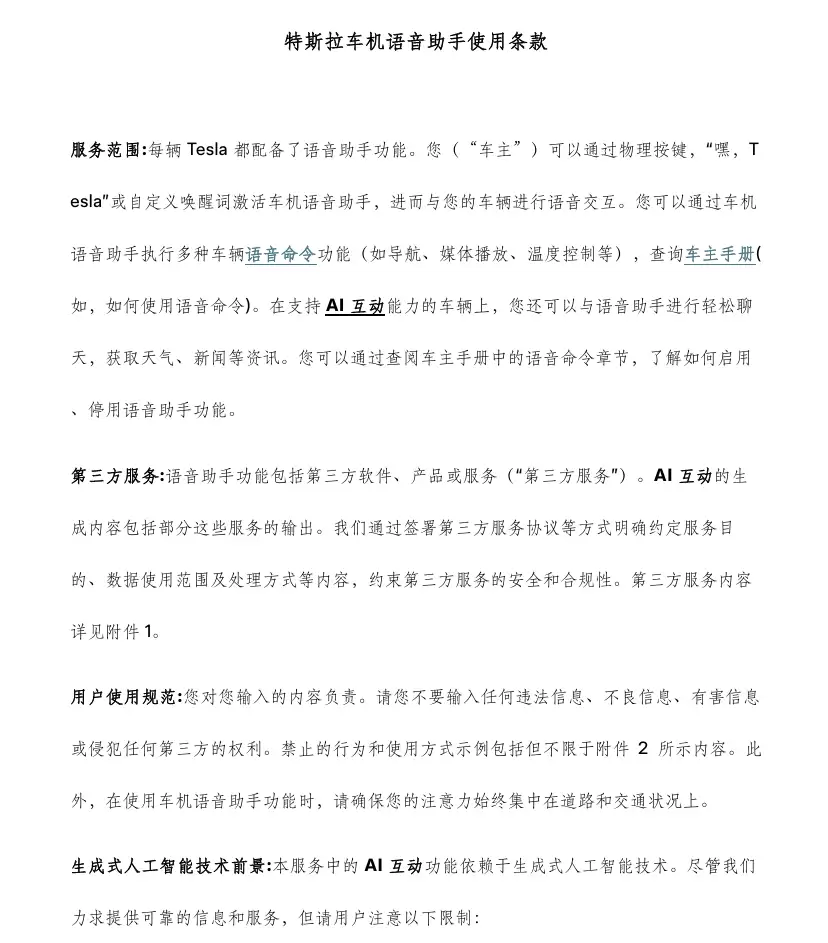 特斯拉车机语音助手使用条款

服务范围:每辆 Tesla 都配备了语音助手功能。您（“车主”）可以通过物理按键，“嘿，Tesla”或自定义唤醒词激活车机语音助手，进而与您的车辆进行语音交互。您可以通过车机语音助手执行多种车辆语音命令功能（如导航、媒体播放、温度控制等），查询车主手册(如，如何使用语音命令)。在支持 AI 互动能力的车辆上，您还可以与语音助手进行轻松聊天，获取天气、新闻等资讯。您可以通过查阅车主手册中的语音命令章节，了解如何启用、停用语音助手功能。

第三方服务:语音助手功能包括第三方软件、产品或服务（“第三方服务”）。AI 互动的生成内容包括部分这些服务的输出。我们通过签署第三方服务协议等方式明确约定服务目的、数据使用范围及处理方式等内容，约束第三方服务的安全和合规性。第三方服务内容详见附件 1。

用户使用规范:您对您输入的内容负责。请您不要输入任何违法信息、不良信息、有害信息或侵犯任何第三方的权利。禁止的行为和使用方式示例包括但不限于附件 2 所示内容。此外，在使用车机语音助手功能时，请确保您的注意力始终集中在道路和交通状况上。

生成式人工智能技术前景:本服务中的 AI 互动功能依赖于生成式人工智能技术。尽管我们力求提供可靠的信息和服务，但请用户注意以下限制: